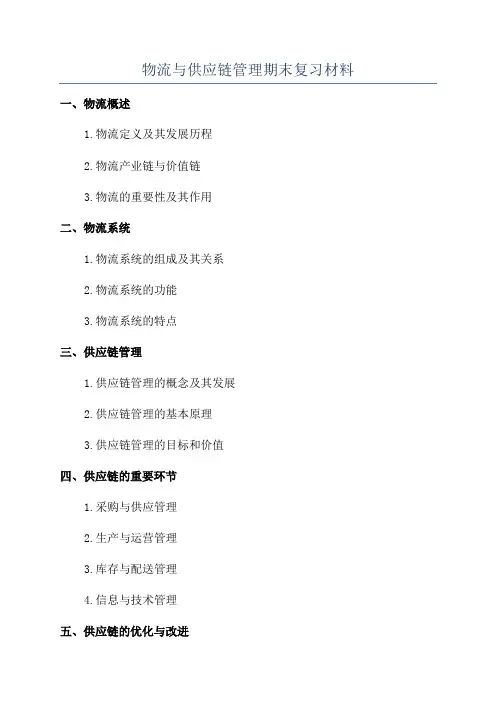 物流与供应链管理期末复习材料

一、物流概述

1. 物流定义及其发展历程

2. 物流产业链与价值链

3. 物流的重要性及其作用

二、物流系统

1. 物流系统的组成及其关系

2. 物流系统的功能

3. 物流系统的特点

三、供应链管理

1. 供应链管理的概念及其发展

2. 供应链管理的基本原理

3. 供应链管理的目标和价值

四、供应链的重要环节

1. 采购与供应管理

2. 生产与运营管理

3. 库存与配送管理

4. 信息与技术管理

五、供应链的优化与改进